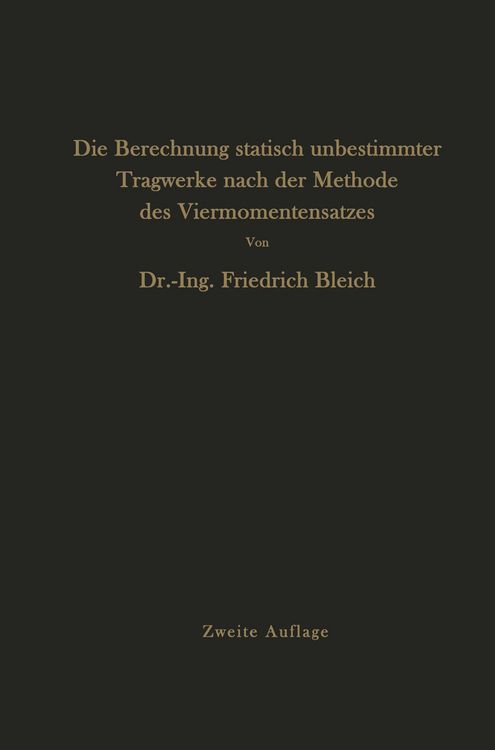 Die Berechnung statisch unbestimmter Tragwerke nach der Methode des Viermomentensatzes

Von

Dr.-Ing. Friedrich Bleich

Zweite Auflage